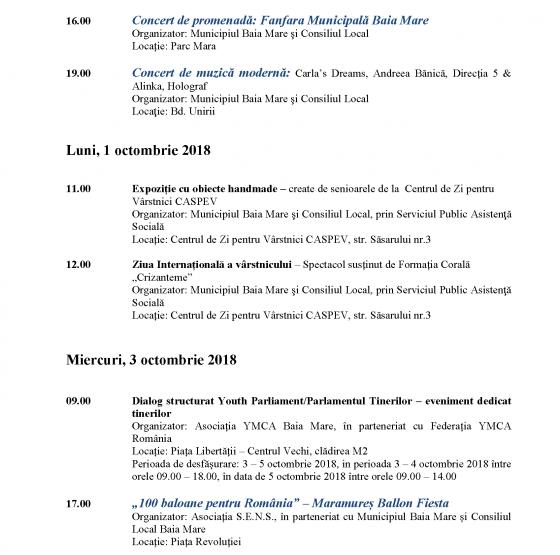 16.00 Concert de promenadă: Fanfara Municipală Baia Mare
Organizator: Municipiul Baia Mare şi Consiliul Local
Locaţie: Parc Mara

19.00 Concert de muzică modernă: Carla's Dreams, Andreea Bănică, Direcţia 5 & Alinka, Holograf
Organizator: Municipiul Baia Mare şi Consiliul Local
Locaţie: Bd. Unirii

Luni, 1 octombrie 2018

11.00 Expoziţie cu obiecte handmade – create de senioarele de la Centrul de Zi pentru Vârstnici CASPEV
Organizator: Municipiul Baia Mare şi Consiliul Local, prin Serviciul Public Asistenţă Socială
Locaţie: Centrul de Zi pentru Vârstnici CASPEV, str. Săsarului nr.3

12.00 Ziua Internaţională a vârstnicului – Spectacol susţinut de Formaţia Corală „Crizanteme"
Organizator: Municipiul Baia Mare şi Consiliul Local, prin Serviciul Public Asistenţă Socială
Locaţie: Centrul de Zi pentru Vârstnici CASPEV, str. Săsarului nr.3

Miercuri, 3 octombrie 2018

09.00 Dialog structurat Youth Parliament/Parlamentul Tinerilor – eveniment dedicat tinerilor
Organizator: Asociaţia YMCA Baia Mare, în parteneriat cu Federaţia YMCA România
Locaţie: Piaţa Libertăţii – Centrul Vechi, clădirea M2
Perioada de desfăşurare: 3 – 5 octombrie 2018, în perioada 3 – 4 octombrie 2018 între orele 09.00 – 18.00, în data de 5 octombrie 2018 între orele 09.00 – 14.00

17.00 „100 baloane pentru România" – Maramureş Ballon Fiesta
Organizator: Asociaţia S.E.N.S., în parteneriat cu Municipiul Baia Mare şi Consiliul Local Baia Mare
Locaţie: Piaţa Revoluţiei